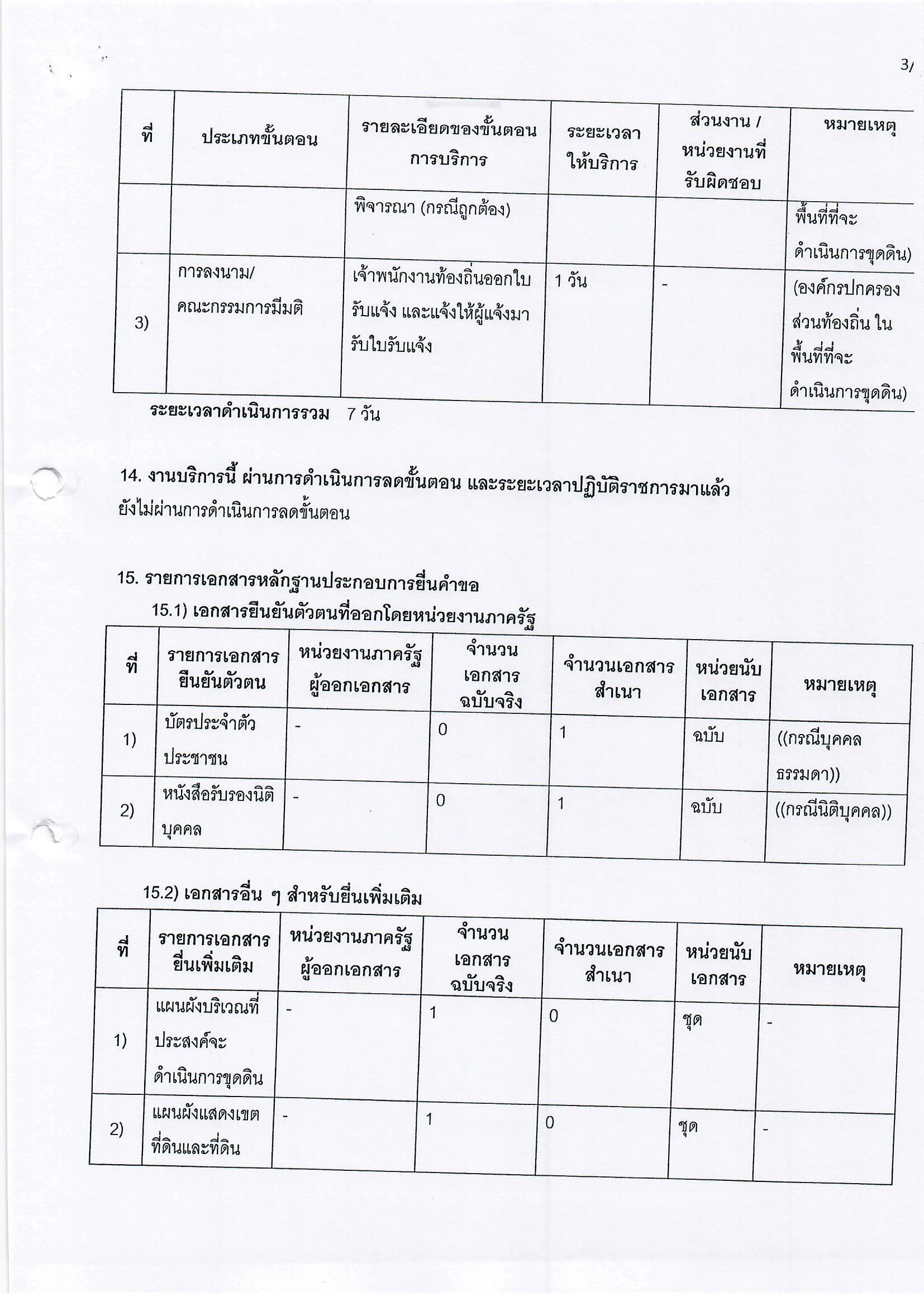 3/

| ที่ | ประเภทขั้นตอน | รายละเอียดของขั้นตอนการบริการ | ระยะเวลาให้บริการ | ส่วนงาน / หน่วยงานที่รับผิดชอบ | หมายเหตุ |
|---|---|---|---|---|---|
| | | พิจารณา (กรณีถูกต้อง) | | | พื้นที่ที่จะดำเนินการขุดดิน) |
| 3) | การลงนาม/คณะกรรมการมีมติ | เจ้าพนักงานท้องถิ่นออกใบรับแจ้ง และแจ้งให้ผู้แจ้งมารับใบรับแจ้ง | 1 วัน | - | (องค์กรปกครองส่วนท้องถิ่น ในพื้นที่ที่จะดำเนินการขุดดิน) |

ระยะเวลาดำเนินการรวม 7 วัน

14. งานบริการนี้ ผ่านการดำเนินการลดขั้นตอน และระยะเวลาปฏิบัติราชการมาแล้ว
ยังไม่ผ่านการดำเนินการลดขั้นตอน

15. รายการเอกสารหลักฐานประกอบการยื่นคำขอ
15.1) เอกสารยืนยันตัวตนที่ออกโดยหน่วยงานภาครัฐ

| ที่ | รายการเอกสารยืนยันตัวตน | หน่วยงานภาครัฐผู้ออกเอกสาร | จำนวนเอกสารฉบับจริง | จำนวนเอกสารสำเนา | หน่วยนับเอกสาร | หมายเหตุ |
|---|---|---|---|---|---|---|
| 1) | บัตรประจำตัวประชาชน | - | 0 | 1 | ฉบับ | ((กรณีบุคคลธรรมดา)) |
| 2) | หนังสือรับรองนิติบุคคล | - | 0 | 1 | ฉบับ | ((กรณีนิติบุคคล)) |

15.2) เอกสารอื่น ๆ สำหรับยื่นเพิ่มเติม

| ที่ | รายการเอกสารยื่นเพิ่มเติม | หน่วยงานภาครัฐผู้ออกเอกสาร | จำนวนเอกสารฉบับจริง | จำนวนเอกสารสำเนา | หน่วยนับเอกสาร | หมายเหตุ |
|---|---|---|---|---|---|---|
| 1) | แผนผังบริเวณที่ประสงค์จะดำเนินการขุดดิน | - | 1 | 0 | ชุด | - |
| 2) | แผนผังแสดงเขตที่ดินและที่ดิน | - | 1 | 0 | ชุด | - |